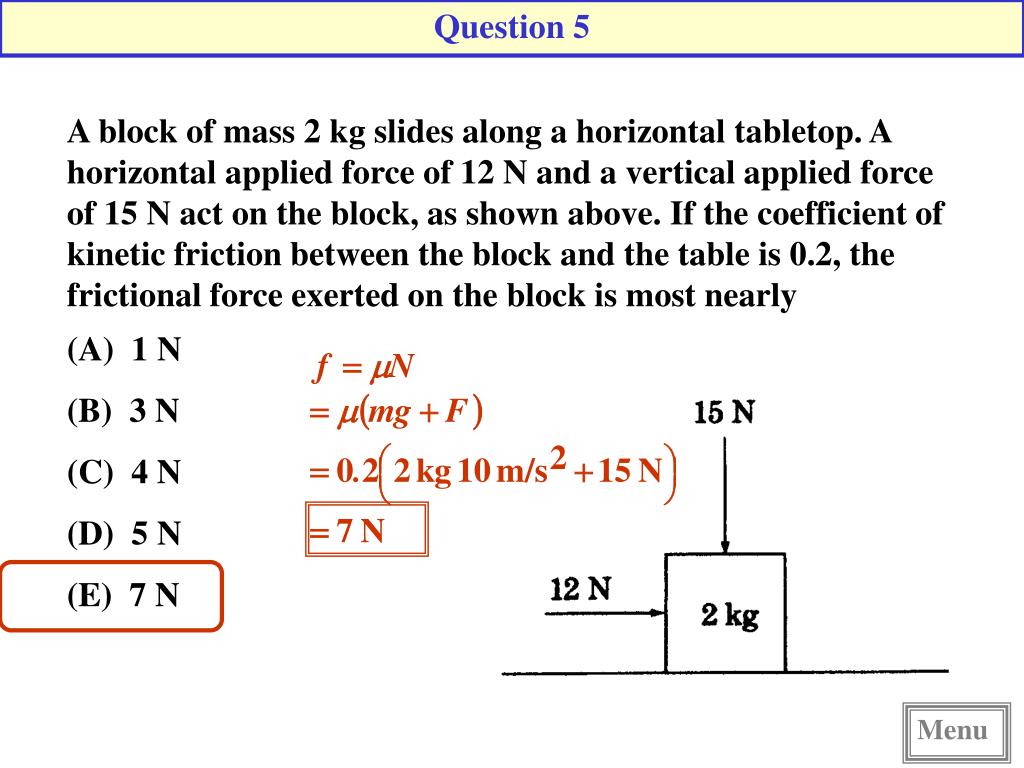 Question 5

A block of mass 2 kg slides along a horizontal tabletop. A horizontal applied force of 12 N and a vertical applied force of 15 N act on the block, as shown above. If the coefficient of kinetic friction between the block and the table is 0.2, the frictional force exerted on the block is most nearly

(A) 1 N

(B) 3 N

(C) 4 N

(D) 5 N

(E) 7 N

$f = \mu N$
$= \mu(mg + F)$
$= 0.2\left(2\,\text{kg}\,10\,\text{m/s}^2 + 15\,\text{N}\right)$
$= 7\,\text{N}$

15 N

12 N

2 kg

Menu